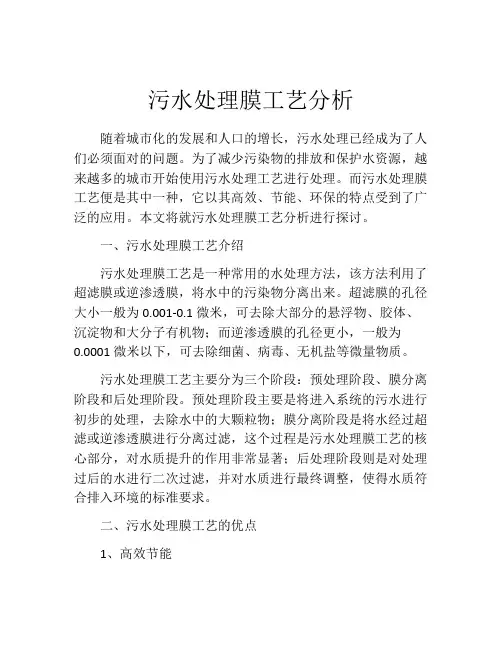 污水处理膜工艺分析

随着城市化的发展和人口的增长，污水处理已经成为了人们必须面对的问题。为了减少污染物的排放和保护水资源，越来越多的城市开始使用污水处理工艺进行处理。而污水处理膜工艺便是其中一种，它以其高效、节能、环保的特点受到了广泛的应用。本文将就污水处理膜工艺分析进行探讨。

一、污水处理膜工艺介绍

污水处理膜工艺是一种常用的水处理方法，该方法利用了超滤膜或逆渗透膜，将水中的污染物分离出来。超滤膜的孔径大小一般为 0.001-0.1 微米，可去除大部分的悬浮物、胶体、沉淀物和大分子有机物；而逆渗透膜的孔径更小，一般为 0.0001 微米以下，可去除细菌、病毒、无机盐等微量物质。

污水处理膜工艺主要分为三个阶段：预处理阶段、膜分离阶段和后处理阶段。预处理阶段主要是将进入系统的污水进行初步的处理，去除水中的大颗粒物；膜分离阶段是将水经过超滤或逆渗透膜进行分离过滤，这个过程是污水处理膜工艺的核心部分，对水质提升的作用非常显著；后处理阶段则是对处理过后的水进行二次过滤，并对水质进行最终调整，使得水质符合排入环境的标准要求。

二、污水处理膜工艺的优点

1、高效节能